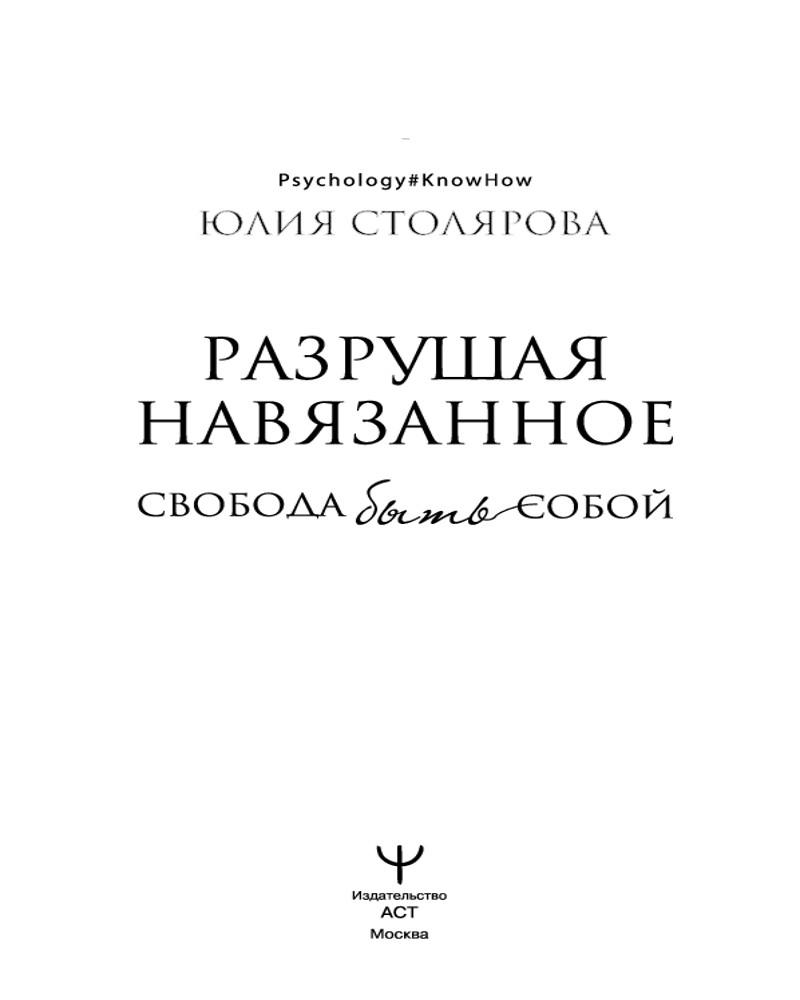 Psychology#KnowHow

ЮЛИЯ СТОЛЯРОВА

РАЗРУШАЯ НАВЯЗАННОЕ

СВОБОДА быть СОБОЙ

Издательство
АСТ
Москва